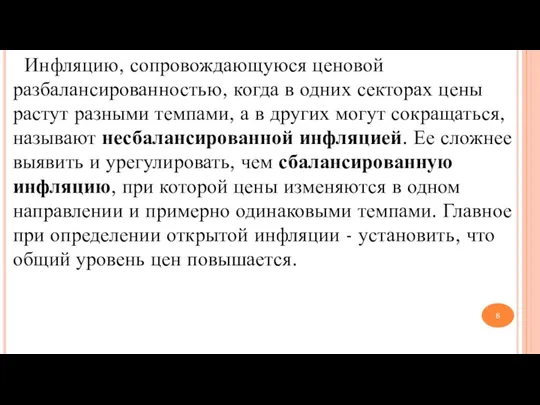 Инфляцию, сопровождающуюся ценовой разбалансированностью, когда в одних секторах цены растут разными темпами, а в других могут сокращаться, называют несбалансированной инфляцией. Ее сложнее выявить и урегулировать, чем сбалансированную инфляцию, при которой цены изменяются в одном направлении и примерно одинаковыми темпами. Главное при определении открытой инфляции - установить, что общий уровень цен повышается.

8